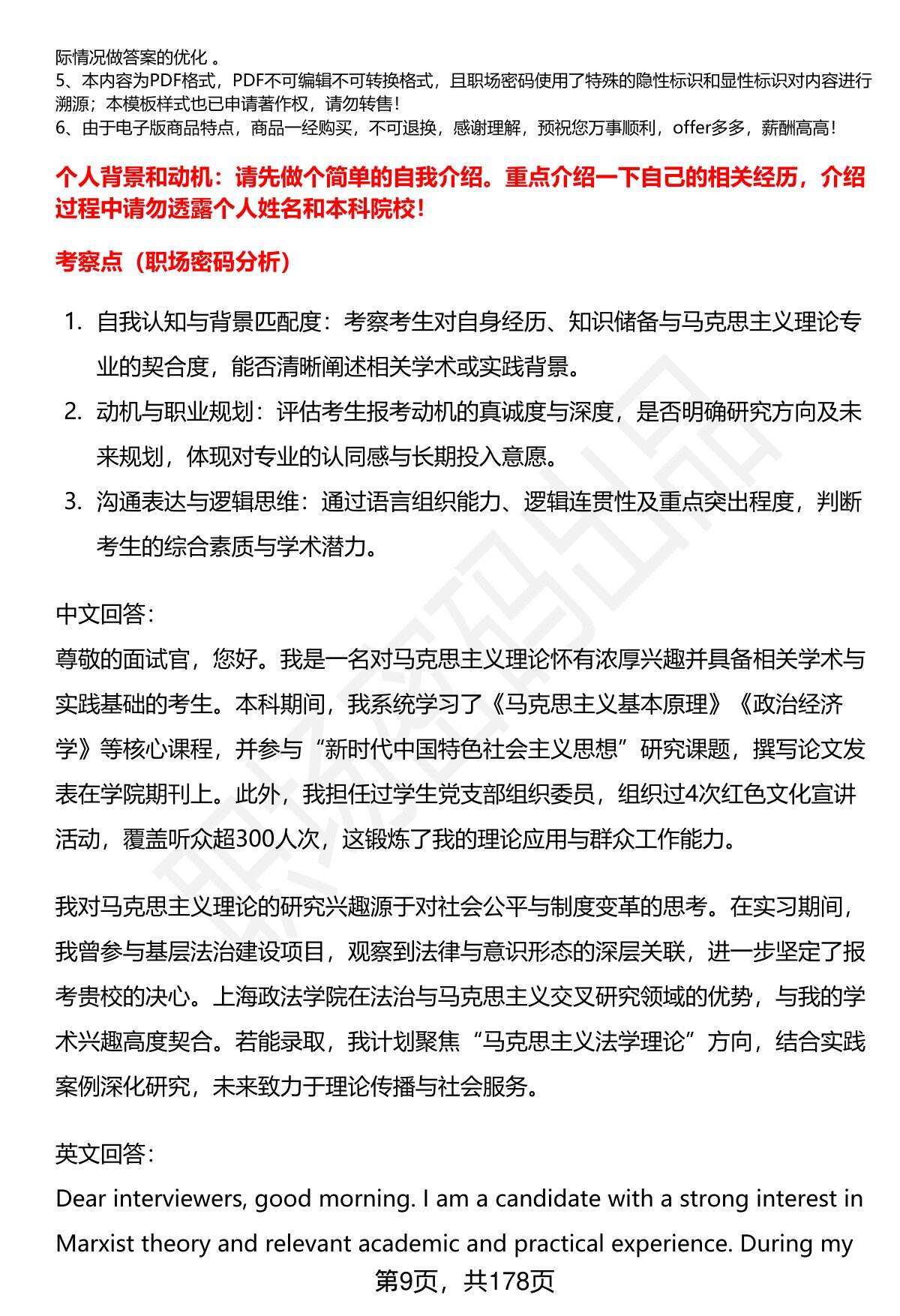 际情况做答案的优化 。
5、本内容为PDF格式，PDF不可编辑不可转换格式，且职场密码使用了特殊的隐性标识和显性标识对内容进行溯源；本模板样式也已申请著作权，请勿转售！
6、由于电子版商品特点，商品一经购买，不可退换，感谢理解，预祝您万事顺利，offer多多，薪酬高高！

个人背景和动机：请先做个简单的自我介绍。重点介绍一下自己的相关经历，介绍过程中请勿透露个人姓名和本科院校！

考察点（职场密码分析）

1. 自我认知与背景匹配度：考察考生对自身经历、知识储备与马克思主义理论专业的契合度，能否清晰阐述相关学术或实践背景。
2. 动机与职业规划：评估考生报考动机的真诚度与深度，是否明确研究方向及未来规划，体现对专业的认同感与长期投入意愿。
3. 沟通表达与逻辑思维：通过语言组织能力、逻辑连贯性及重点突出程度，判断考生的综合素质与学术潜力。

中文回答：
尊敬的面试官，您好。我是一名对马克思主义理论怀有浓厚兴趣并具备相关学术与实践基础的考生。本科期间，我系统学习了《马克思主义基本原理》《政治经济学》等核心课程，并参与“新时代中国特色社会主义思想”研究课题，撰写论文发表在学院期刊上。此外，我担任过学生党支部组织委员，组织过4次红色文化宣讲活动，覆盖听众超300人次，这锻炼了我的理论应用与群众工作能力。

我对马克思主义理论的研究兴趣源于对社会公平与制度变革的思考。在实习期间，我曾参与基层法治建设项目，观察到法律与意识形态的深层关联，进一步坚定了报考贵校的决心。上海政法学院在法治与马克思主义交叉研究领域的优势，与我的学术兴趣高度契合。若能录取，我计划聚焦“马克思主义法学理论”方向，结合实践案例深化研究，未来致力于理论传播与社会服务。

英文回答：
Dear interviewers, good morning. I am a candidate with a strong interest in Marxist theory and relevant academic and practical experience. During my

第9页，共178页